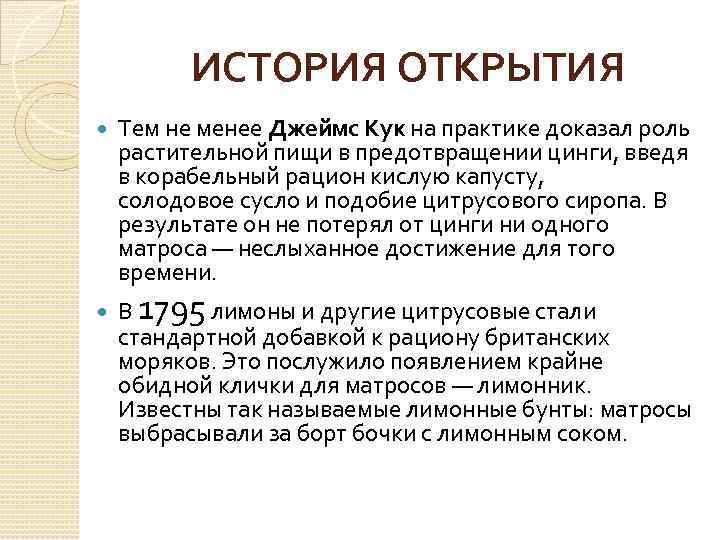 ИСТОРИЯ ОТКРЫТИЯ

Тем не менее Джеймс Кук на практике доказал роль растительной пищи в предотвращении цинги, введя в корабельный рацион кислую капусту, солодовое сусло и подобие цитрусового сиропа. В результате он не потерял от цинги ни одного матроса — неслыханное достижение для того времени.

В 1795 лимоны и другие цитрусовые стали стандартной добавкой к рациону британских моряков. Это послужило появлением крайне обидной клички для матросов — лимонник. Известны так называемые лимонные бунты: матросы выбрасывали за борт бочки с лимонным соком.